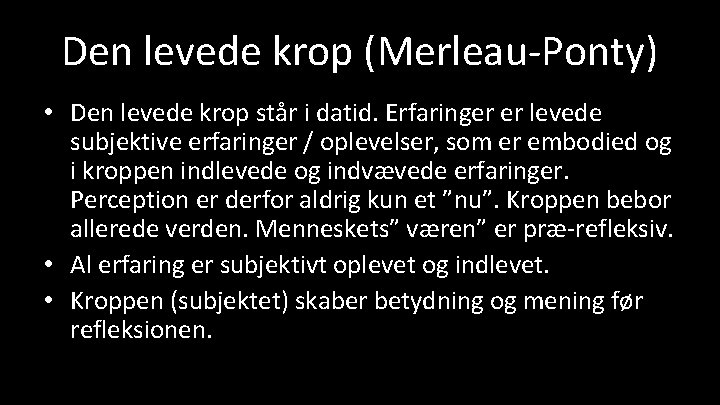 Den levede krop (Merleau-Ponty)

• Den levede krop står i datid. Erfaringer er levede subjektive erfaringer / oplevelser, som er embodied og i kroppen indlevede og indvævede erfaringer. Perception er derfor aldrig kun et ”nu”. Kroppen bebor allerede verden. Menneskets” væren” er præ-refleksiv.
• Al erfaring er subjektivt oplevet og indlevet.
• Kroppen (subjektet) skaber betydning og mening før refleksionen.